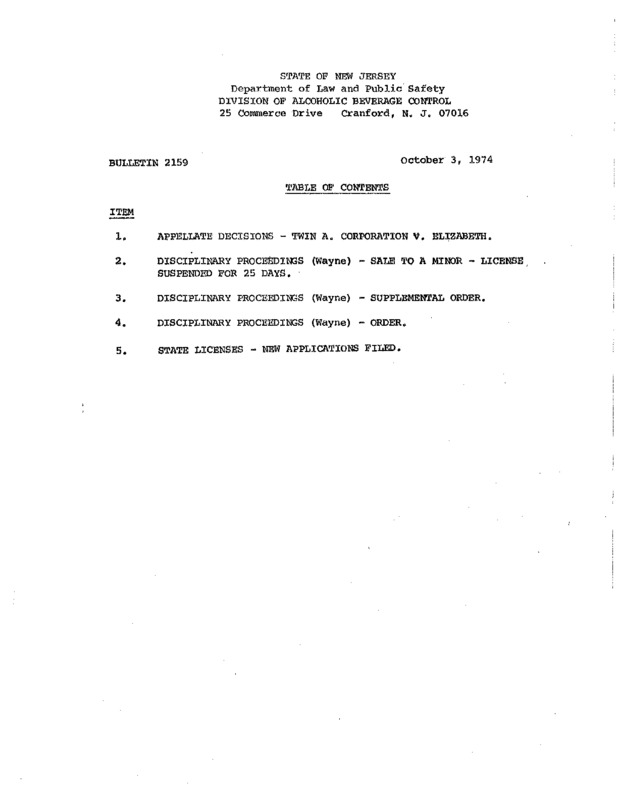 STATE OF NEW JERSEY
Department of Law and Public Safety
DIVISION OF ALCOHOLIC BEVERAGE CONTROL
25 Commerce Drive Cranford, N. J. 07016

BULLETIN 2159

October 3, 1974

TABLE OF CONTENTS

ITEM

1. APPELLATE DECISIONS - TWIN A. CORPORATION V. ELIZABETH.

2. DISCIPLINARY PROCEEDINGS (Wayne) - SALE TO A MINOR - LICENSE SUSPENDED FOR 25 DAYS.

3. DISCIPLINARY PROCEEDINGS (Wayne) - SUPPLEMENTAL ORDER.

4. DISCIPLINARY PROCEEDINGS (Wayne) - ORDER.

5. STATE LICENSES - NEW APPLICATIONS FILED.